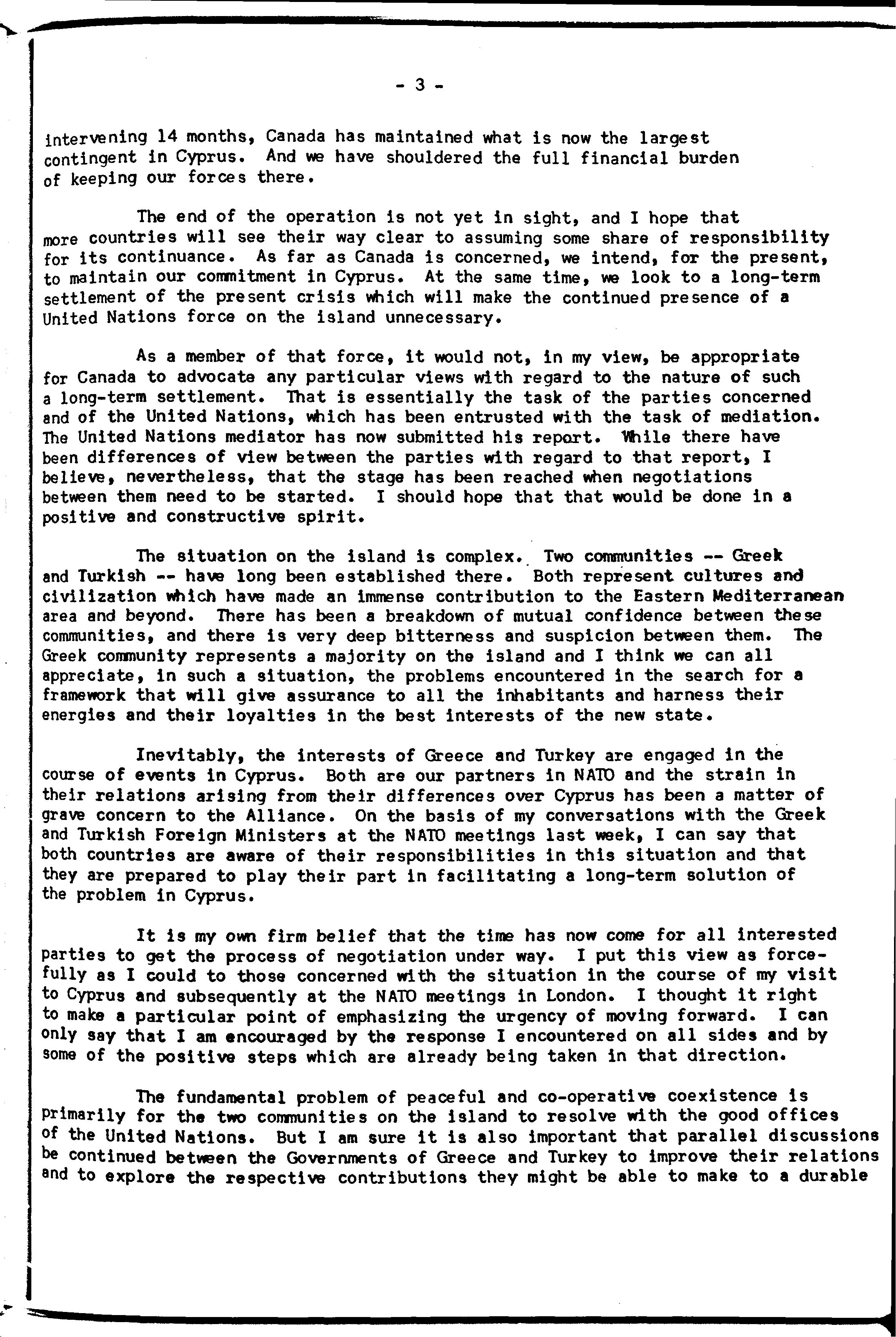 - 3 -

intervening 14 months, Canada has maintained what is now the largest contingent in Cyprus. And we have shouldered the full financial burden of keeping our forces there.

The end of the operation is not yet in sight, and I hope that more countries will see their way clear to assuming some share of responsibility for its continuance. As far as Canada is concerned, we intend, for the present, to maintain our commitment in Cyprus. At the same time, we look to a long-term settlement of the present crisis which will make the continued presence of a United Nations force on the island unnecessary.

As a member of that force, it would not, in my view, be appropriate for Canada to advocate any particular views with regard to the nature of such a long-term settlement. That is essentially the task of the parties concerned and of the United Nations, which has been entrusted with the task of mediation. The United Nations mediator has now submitted his report. While there have been differences of view between the parties with regard to that report, I believe, nevertheless, that the stage has been reached when negotiations between them need to be started. I should hope that that would be done in a positive and constructive spirit.

The situation on the island is complex. Two communities -- Greek and Turkish -- have long been established there. Both represent cultures and civilization which have made an immense contribution to the Eastern Mediterranean area and beyond. There has been a breakdown of mutual confidence between these communities, and there is very deep bitterness and suspicion between them. The Greek community represents a majority on the island and I think we can all appreciate, in such a situation, the problems encountered in the search for a framework that will give assurance to all the inhabitants and harness their energies and their loyalties in the best interests of the new state.

Inevitably, the interests of Greece and Turkey are engaged in the course of events in Cyprus. Both are our partners in NATO and the strain in their relations arising from their differences over Cyprus has been a matter of grave concern to the Alliance. On the basis of my conversations with the Greek and Turkish Foreign Ministers at the NATO meetings last week, I can say that both countries are aware of their responsibilities in this situation and that they are prepared to play their part in facilitating a long-term solution of the problem in Cyprus.

It is my own firm belief that the time has now come for all interested parties to get the process of negotiation under way. I put this view as forcefully as I could to those concerned with the situation in the course of my visit to Cyprus and subsequently at the NATO meetings in London. I thought it right to make a particular point of emphasizing the urgency of moving forward. I can only say that I am encouraged by the response I encountered on all sides and by some of the positive steps which are already being taken in that direction.

The fundamental problem of peaceful and co-operative coexistence is primarily for the two communities on the island to resolve with the good offices of the United Nations. But I am sure it is also important that parallel discussions be continued between the Governments of Greece and Turkey to improve their relations and to explore the respective contributions they might be able to make to a durable